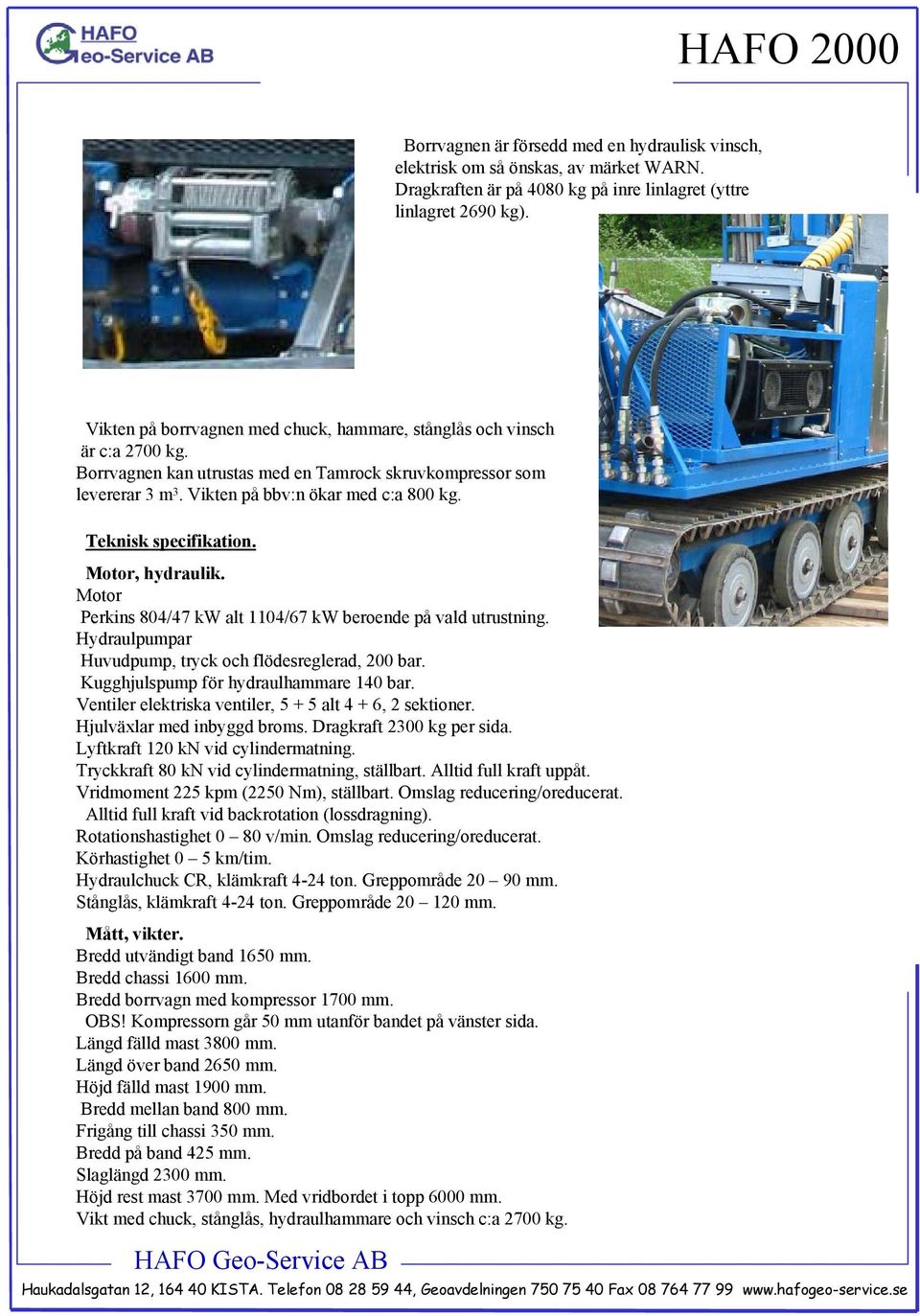 HAFO
Geo-Service AB

HAFO 2000

Borrvagnen är försedd med en hydraulisk vinsch, elektrisk om så önskas, av märket WARN. Dragkraften är på 4080 kg på inre linlagret (yttre linlagret 2690 kg).

Vikten på borrvagnen med chuck, hammare, stånglås och vinsch är c:a 2700 kg.
Borrvagnen kan utrustas med en Tamrock skruvkompressor som levererar 3 m³. Vikten på bbv:n ökar med c:a 800 kg.

Teknisk specifikation.

Motor, hydraulik.
Motor
Perkins 804/47 kW alt 1104/67 kW beroende på vald utrustning.
Hydraulpumpar
Huvudpump, tryck och flödesreglerad, 200 bar.
Kugghjulspump för hydraulhammare 140 bar.
Ventiler elektriska ventiler, 5 + 5 alt 4 + 6, 2 sektioner.
Hjulväxlar med inbyggd broms. Dragkraft 2300 kg per sida.
Lyftkraft 120 kN vid cylindermatning.
Tryckkraft 80 kN vid cylindermatning, ställbart. Alltid full kraft uppåt.
Vridmoment 225 kpm (2250 Nm), ställbart. Omslag reducering/oreducerat.
Alltid full kraft vid backrotation (lossdragning).
Rotationshastighet 0 – 80 v/min. Omslag reducering/oreducerat.
Körhastighet 0 – 5 km/tim.
Hydraulchuck CR, klämkraft 4-24 ton. Greppområde 20 – 90 mm.
Stånglås, klämkraft 4-24 ton. Greppområde 20 – 120 mm.

Mått, vikter.
Bredd utvändigt band 1650 mm.
Bredd chassi 1600 mm.
Bredd borrvagn med kompressor 1700 mm.
OBS! Kompressorn går 50 mm utanför bandet på vänster sida.
Längd fälld mast 3800 mm.
Längd över band 2650 mm.
Höjd fälld mast 1900 mm.
Bredd mellan band 800 mm.
Frigång till chassi 350 mm.
Bredd på band 425 mm.
Slaglängd 2300 mm.
Höjd rest mast 3700 mm. Med vridbordet i topp 6000 mm.
Vikt med chuck, stånglås, hydraulhammare och vinsch c:a 2700 kg.

HAFO Geo-Service AB
Haukadalsgatan 12, 164 40 KISTA. Telefon 08 28 59 44, Geoavdelningen 750 75 40 Fax 08 764 77 99 www.hafogeo-service.se